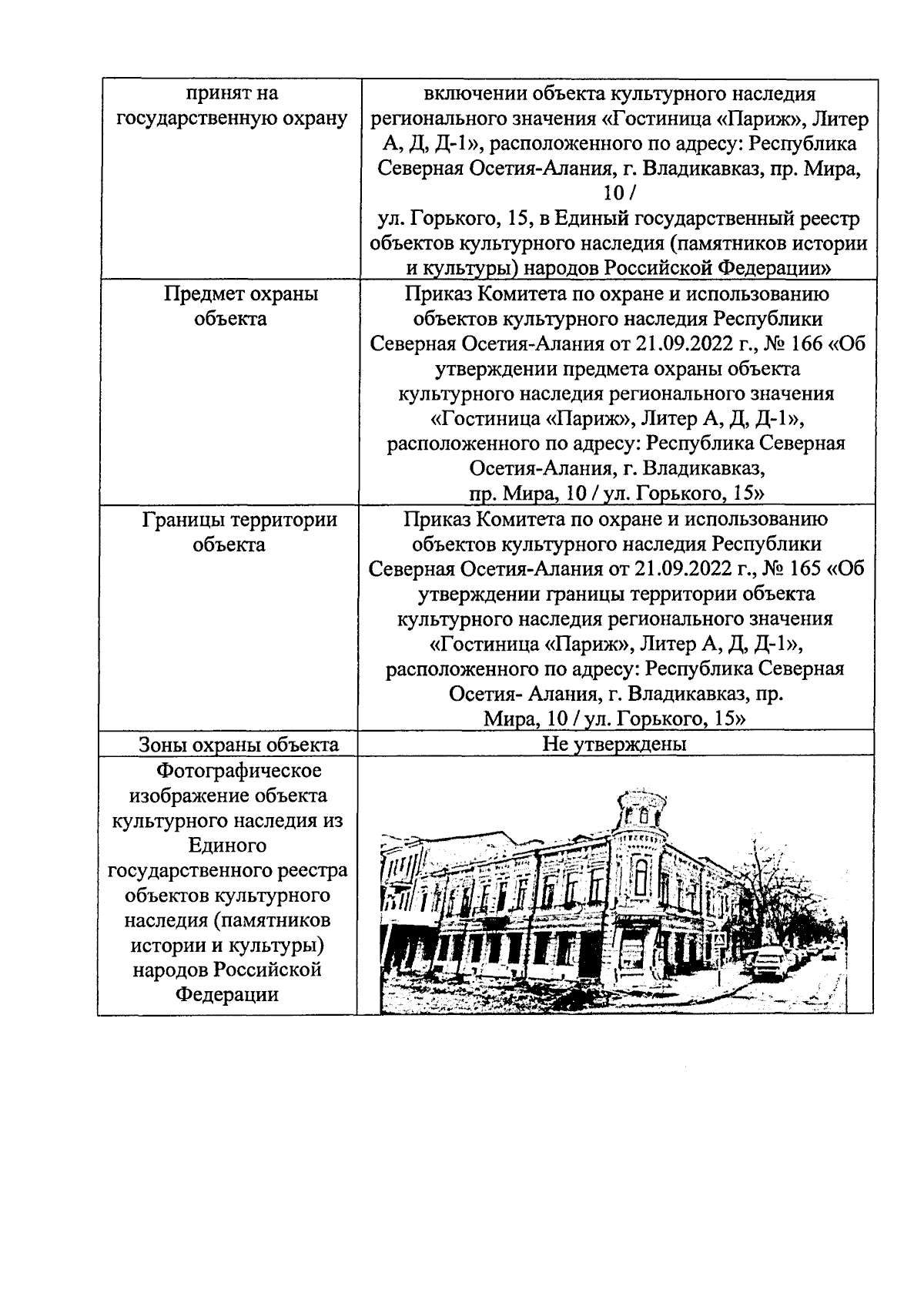 | принят на государственную охрану | включении объекта культурного наследия регионального значения «Гостиница «Париж», Литер А, Д, Д-1», расположенного по адресу: Республика Северная Осетия-Алания, г. Владикавказ, пр. Мира, 10 / ул. Горького, 15, в Единый государственный реестр объектов культурного наследия (памятников истории и культуры) народов Российской Федерации» |
|---|---|
| Предмет охраны объекта | Приказ Комитета по охране и использованию объектов культурного наследия Республики Северная Осетия-Алания от 21.09.2022 г., № 166 «Об утверждении предмета охраны объекта культурного наследия регионального значения «Гостиница «Париж», Литер А, Д, Д-1», расположенного по адресу: Республика Северная Осетия-Алания, г. Владикавказ, пр. Мира, 10 / ул. Горького, 15» |
| Границы территории объекта | Приказ Комитета по охране и использованию объектов культурного наследия Республики Северная Осетия-Алания от 21.09.2022 г., № 165 «Об утверждении границы территории объекта культурного наследия регионального значения «Гостиница «Париж», Литер А, Д, Д-1», расположенного по адресу: Республика Северная Осетия- Алания, г. Владикавказ, пр. Мира, 10 / ул. Горького, 15» |
| Зоны охраны объекта | Не утверждены |
| Фотографическое изображение объекта культурного наследия из Единого государственного реестра объектов культурного наследия (памятников истории и культуры) народов Российской Федерации | |